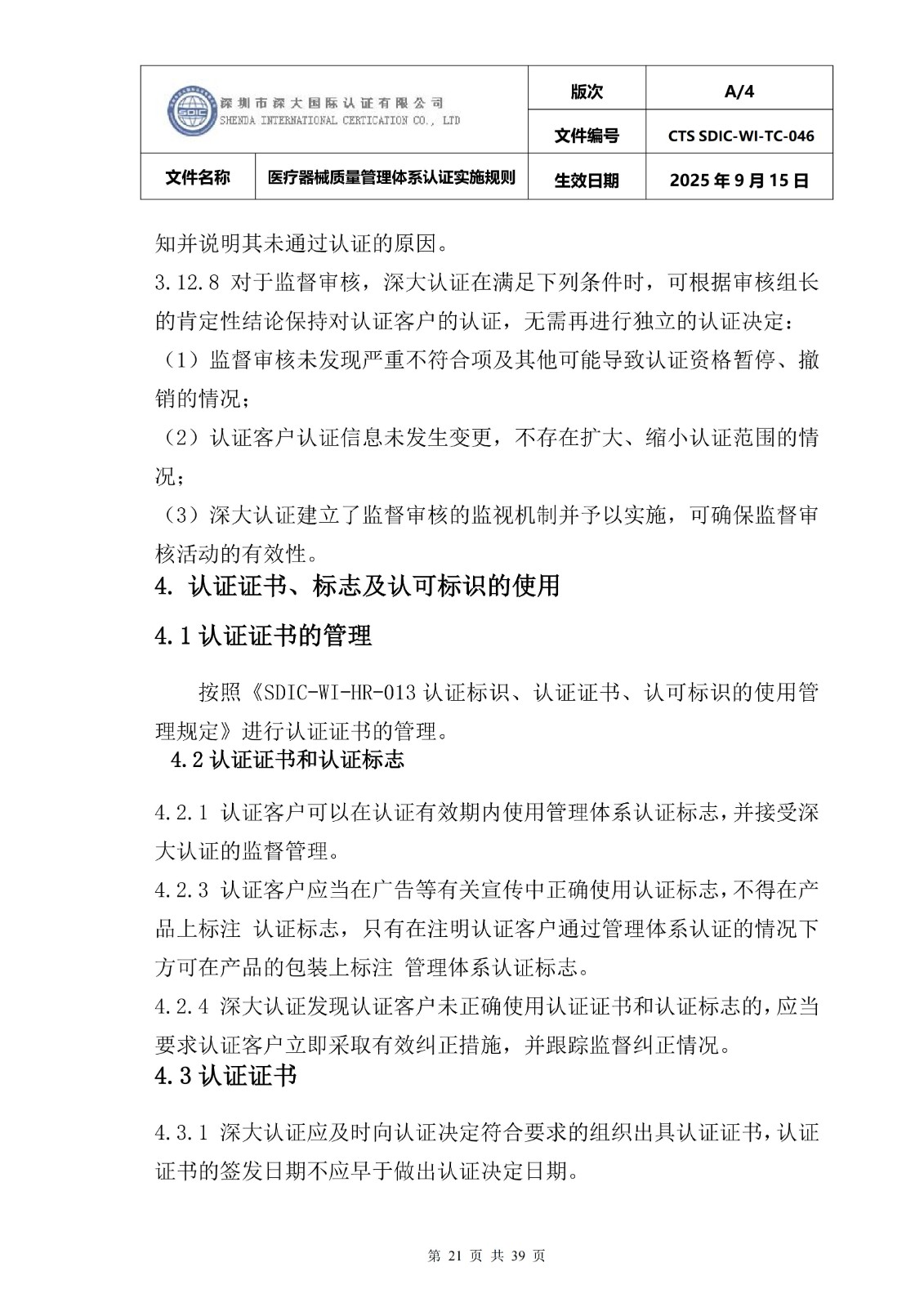 | 深圳市深大国际认证有限公司 SHENDA INTERNATIONAL CERTICATION CO., LTD | | 版次 | A/4 |
|---|---|---|---|
| | | 文件编号 | CTS SDIC-WI-TC-046 |
| 文件名称 | 医疗器械质量管理体系认证实施规则 | 生效日期 | 2025 年 9 月 15 日 |

知并说明其未通过认证的原因。

3.12.8 对于监督审核，深大认证在满足下列条件时，可根据审核组长的肯定性结论保持对认证客户的认证，无需再进行独立的认证决定：

（1）监督审核未发现严重不符合项及其他可能导致认证资格暂停、撤销的情况；

（2）认证客户认证信息未发生变更，不存在扩大、缩小认证范围的情况；

（3）深大认证建立了监督审核的监视机制并予以实施，可确保监督审核活动的有效性。

4. 认证证书、标志及认可标识的使用

4.1 认证证书的管理

按照《SDIC-WI-HR-013 认证标识、认证证书、认可标识的使用管理规定》进行认证证书的管理。

4.2 认证证书和认证标志

4.2.1 认证客户可以在认证有效期内使用管理体系认证标志，并接受深大认证的监督管理。

4.2.3 认证客户应当在广告等有关宣传中正确使用认证标志，不得在产品上标注 认证标志，只有在注明认证客户通过管理体系认证的情况下方可在产品的包装上标注 管理体系认证标志。

4.2.4 深大认证发现认证客户未正确使用认证证书和认证标志的，应当要求认证客户立即采取有效纠正措施，并跟踪监督纠正情况。

4.3 认证证书

4.3.1 深大认证应及时向认证决定符合要求的组织出具认证证书，认证证书的签发日期不应早于做出认证决定日期。

第 21 页 共 39 页